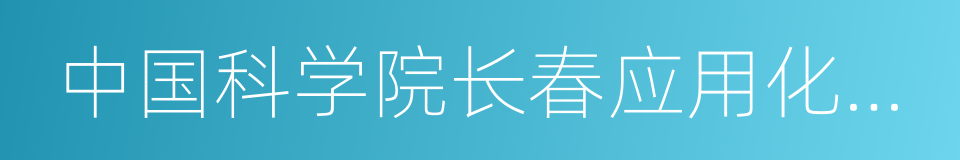 中国科学院长春应用化...